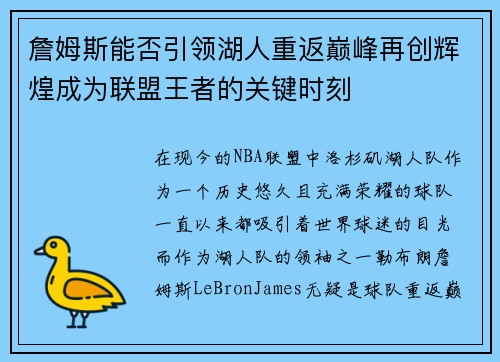 詹姆斯能否引领湖人重返巅峰再创辉煌成为联盟王者的关键时刻

在现今的NBA联盟中洛杉矶湖人队作为一个历史悠久且充满荣耀的球队一直以来都吸引着世界球迷的目光而作为湖人队的领袖之一勒布朗詹姆斯LeBronJames无疑是球队重返巅